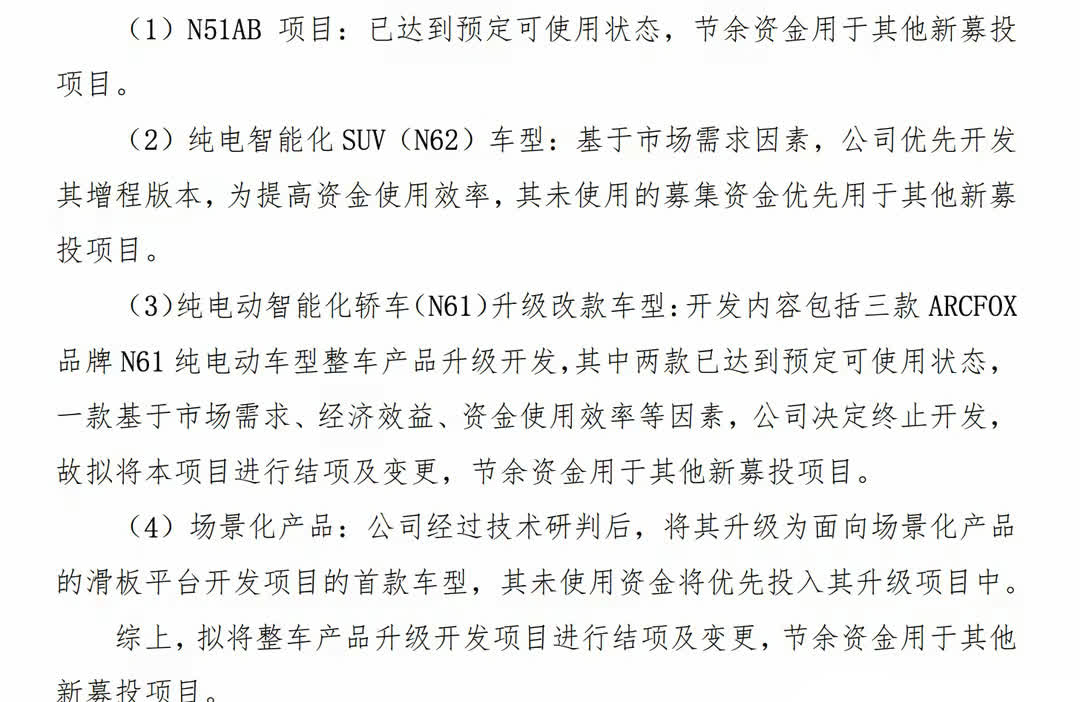 （1）N51AB 项目：已达到预定可使用状态，节余资金用于其他新募投项目。

（2）纯电智能化 SUV（N62）车型：基于市场需求因素，公司优先开发其增程版本，为提高资金使用效率，其未使用的募集资金优先用于其他新募投项目。

（3）纯电动智能化轿车(N61)升级改款车型:开发内容包括三款 ARCFOX 品牌 N61 纯电动车型整车产品升级开发,其中两款已达到预定可使用状态，一款基于市场需求、经济效益、资金使用效率等因素，公司决定终止开发，故拟将本项目进行结项及变更，节余资金用于其他新募投项目。

（4）场景化产品：公司经过技术研判后，将其升级为面向场景化产品的滑板平台开发项目的首款车型，其未使用资金将优先投入其升级项目中。

综上，拟将整车产品升级开发项目进行结项及变更，节余资金用于其他新募投项目。